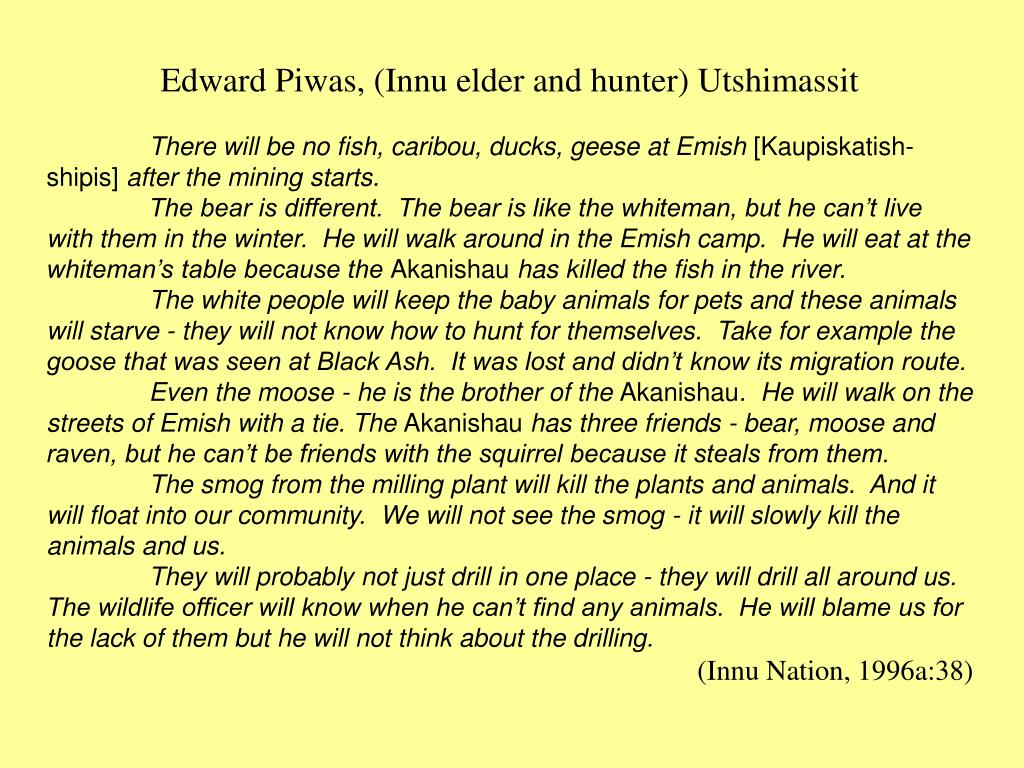 Edward Piwas, (Innu elder and hunter) Utshimassit

There will be no fish, caribou, ducks, geese at Emish [Kaupiskatish-shipis] after the mining starts.

The bear is different. The bear is like the whiteman, but he can't live with them in the winter. He will walk around in the Emish camp. He will eat at the whiteman's table because the Akanishau has killed the fish in the river.

The white people will keep the baby animals for pets and these animals will starve - they will not know how to hunt for themselves. Take for example the goose that was seen at Black Ash. It was lost and didn't know its migration route.

Even the moose - he is the brother of the Akanishau. He will walk on the streets of Emish with a tie. The Akanishau has three friends - bear, moose and raven, but he can't be friends with the squirrel because it steals from them.

The smog from the milling plant will kill the plants and animals. And it will float into our community. We will not see the smog - it will slowly kill the animals and us.

They will probably not just drill in one place - they will drill all around us. The wildlife officer will know when he can't find any animals. He will blame us for the lack of them but he will not think about the drilling.

(Innu Nation, 1996a:38)